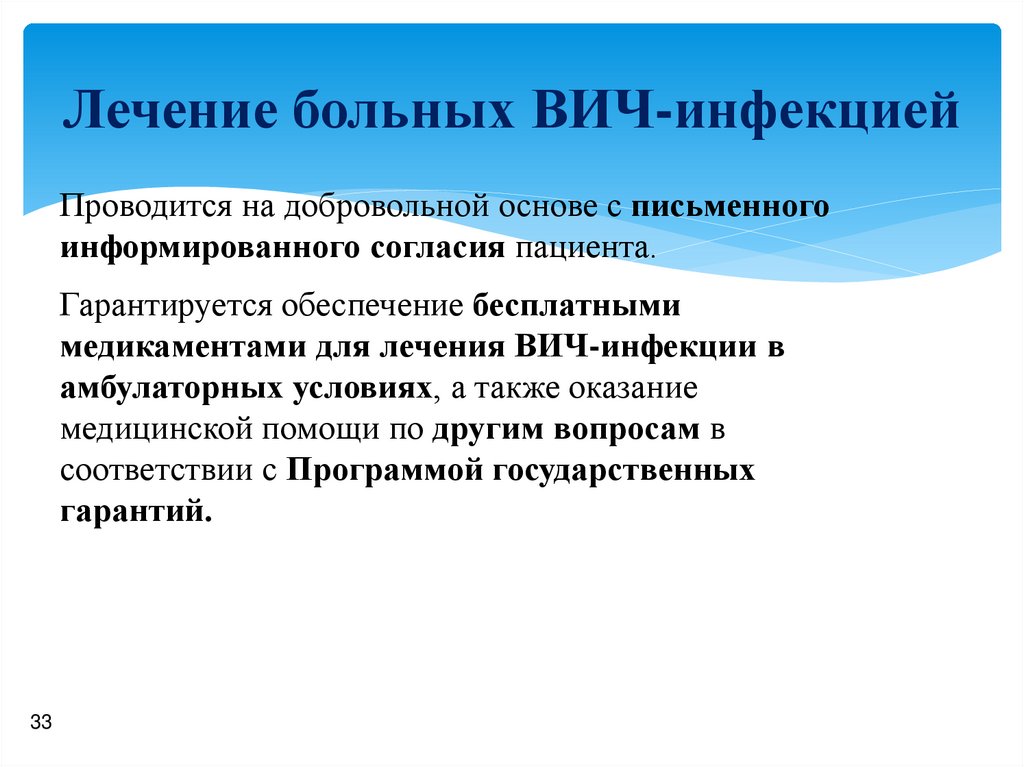 Лечение больных ВИЧ-инфекцией

Проводится на добровольной основе с письменного информированного согласия пациента.

Гарантируется обеспечение бесплатными медикаментами для лечения ВИЧ-инфекции в амбулаторных условиях, а также оказание медицинской помощи по другим вопросам в соответствии с Программой государственных гарантий.

33